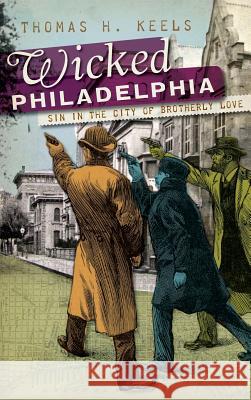 THOMAS H. KEELS

Wicked PHILADELPHIA

SIN IN THE CITY OF BROTHERLY LOVE

Kraina Książek